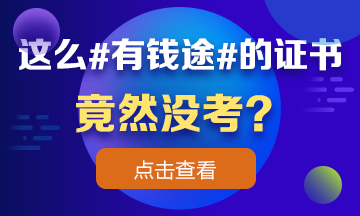 这么#有钱途#的证书

竟然没考？

点击查看